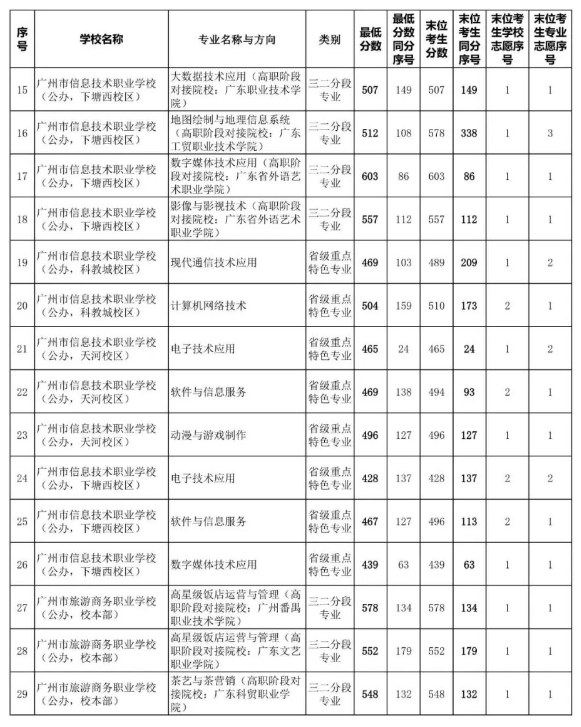 | 序号 | 学校名称 | 专业名称与方向 | 类别 | 最低分数 | 最低分数同分序号 | 末位考生分数 | 末位考生同分序号 | 末位考生学校志愿序号 | 末位考生专业志愿序号 |
|---|---|---|---|---|---|---|---|---|---|
| 15 | 广州市信息技术职业学校（公办，下塘西校区） | 大数据技术应用（高职阶段对接院校：广东职业技术学院） | 三二分段专业 | 507 | 149 | 507 | 149 | 1 | 1 |
| 16 | 广州市信息技术职业学校（公办，下塘西校区） | 地图绘制与地理信息系统（高职阶段对接院校：广东工贸职业技术学院） | 三二分段专业 | 512 | 108 | 578 | 338 | 1 | 3 |
| 17 | 广州市信息技术职业学校（公办，下塘西校区） | 数字媒体技术应用（高职阶段对接院校：广东省外语艺术职业学院） | 三二分段专业 | 603 | 86 | 603 | 86 | 1 | 1 |
| 18 | 广州市信息技术职业学校（公办，下塘西校区） | 影像与影视技术（高职阶段对接院校：广东省外语艺术职业学院） | 三二分段专业 | 557 | 112 | 557 | 112 | 1 | 1 |
| 19 | 广州市信息技术职业学校（公办，科教城校区） | 现代通信技术应用 | 省级重点特色专业 | 469 | 103 | 489 | 209 | 1 | 2 |
| 20 | 广州市信息技术职业学校（公办，科教城校区） | 计算机网络技术 | 省级重点特色专业 | 504 | 159 | 510 | 173 | 2 | 1 |
| 21 | 广州市信息技术职业学校（公办，天河校区） | 电子技术应用 | 省级重点特色专业 | 465 | 24 | 465 | 24 | 1 | 2 |
| 22 | 广州市信息技术职业学校（公办，天河校区） | 软件与信息服务 | 省级重点特色专业 | 469 | 138 | 494 | 93 | 2 | 1 |
| 23 | 广州市信息技术职业学校（公办，天河校区） | 动漫与游戏制作 | 省级重点特色专业 | 496 | 127 | 496 | 127 | 1 | 1 |
| 24 | 广州市信息技术职业学校（公办，下塘西校区） | 电子技术应用 | 省级重点特色专业 | 428 | 137 | 428 | 137 | 2 | 2 |
| 25 | 广州市信息技术职业学校（公办，下塘西校区） | 软件与信息服务 | 省级重点特色专业 | 467 | 127 | 496 | 113 | 2 | 1 |
| 26 | 广州市信息技术职业学校（公办，下塘西校区） | 数字媒体技术应用 | 省级重点特色专业 | 439 | 63 | 439 | 63 | 1 | 1 |
| 27 | 广州市旅游商务职业学校（公办，校本部） | 高星级饭店运营与管理（高职阶段对接院校：广州番禺职业技术学院） | 三二分段专业 | 578 | 134 | 578 | 134 | 1 | 1 |
| 28 | 广州市旅游商务职业学校（公办，校本部） | 高星级饭店运营与管理（高职阶段对接院校：广东文艺职业学院） | 三二分段专业 | 552 | 179 | 552 | 179 | 1 | 1 |
| 29 | 广州市旅游商务职业学校（公办，校本部） | 茶艺与茶营销（高职阶段对接院校：广东科贸职业学院） | 三二分段专业 | 548 | 132 | 548 | 132 | 1 | 1 |